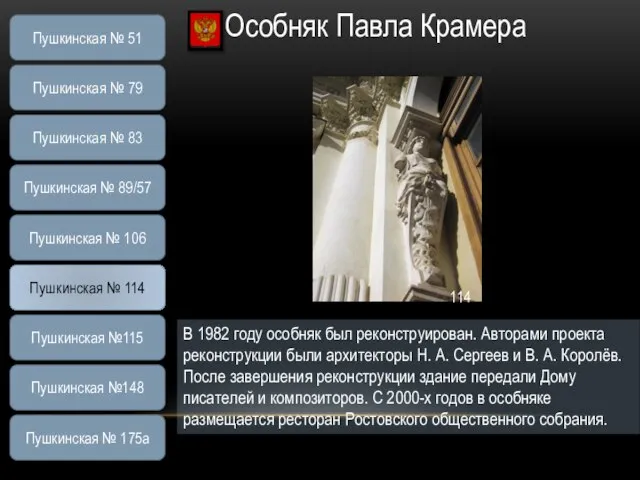 Пушкинская № 51

Пушкинская № 79

Пушкинская № 83

Пушкинская № 89/57

Пушкинская № 106

Пушкинская № 114

Пушкинская №115

Пушкинская №148

Пушкинская № 175а

Особняк Павла Крамера

114

В 1982 году особняк был реконструирован. Авторами проекта реконструкции были архитекторы Н. А. Сергеев и В. А. Королёв. После завершения реконструкции здание передали Дому писателей и композиторов. С 2000-х годов в особняке размещается ресторан Ростовского общественного собрания.